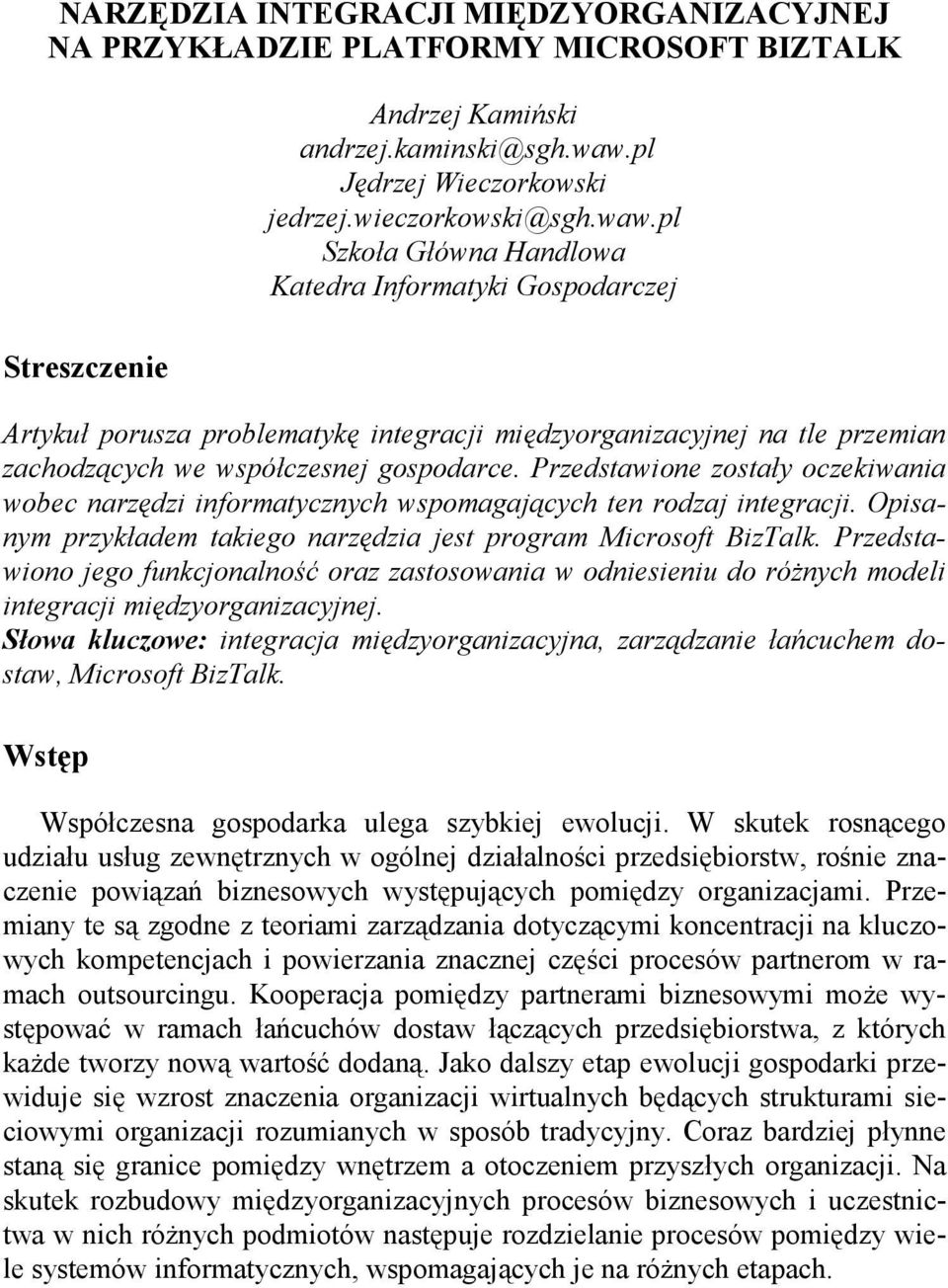 NARZĘDZIA INTEGRACJI MIĘDZYORGANIZACYJNEJ NA PRZYKŁADZIE PLATFORMY MICROSOFT BIZTALK

Andrzej Kamiński
andrzej.kaminski@sgh.waw.pl
Jędrzej Wieczorkowski
jedrzej.wieczorkowski@sgh.waw.pl
Szkoła Główna Handlowa
Katedra Informatyki Gospodarczej

Streszczenie

Artykuł porusza problematykę integracji międzyorganizacyjnej na tle przemian zachodzących we współczesnej gospodarce. Przedstawione zostały oczekiwania wobec narzędzi informatycznych wspomagających ten rodzaj integracji. Opisanym przykładem takiego narzędzia jest program Microsoft BizTalk. Przedstawiono jego funkcjonalność oraz zastosowania w odniesieniu do różnych modeli integracji międzyorganizacyjnej.
Słowa kluczowe: integracja międzyorganizacyjna, zarządzanie łańcuchem dostaw, Microsoft BizTalk.

Wstęp

Współczesna gospodarka ulega szybkiej ewolucji. W skutek rosnącego udziału usług zewnętrznych w ogólnej działalności przedsiębiorstw, rośnie znaczenie powiązań biznesowych występujących pomiędzy organizacjami. Przemiany te są zgodne z teoriami zarządzania dotyczącymi koncentracji na kluczowych kompetencjach i powierzania znacznej części procesów partnerom w ramach outsourcingu. Kooperacja pomiędzy partnerami biznesowymi może występować w ramach łańcuchów dostaw łączących przedsiębiorstwa, z których każde tworzy nową wartość dodaną. Jako dalszy etap ewolucji gospodarki przewiduje się wzrost znaczenia organizacji wirtualnych będących strukturami sieciowymi organizacji rozumianych w sposób tradycyjny. Coraz bardziej płynne staną się granice pomiędzy wnętrzem a otoczeniem przyszłych organizacji. Na skutek rozbudowy międzyorganizacyjnych procesów biznesowych i uczestnictwa w nich różnych podmiotów następuje rozdzielanie procesów pomiędzy wiele systemów informatycznych, wspomagających je na różnych etapach.